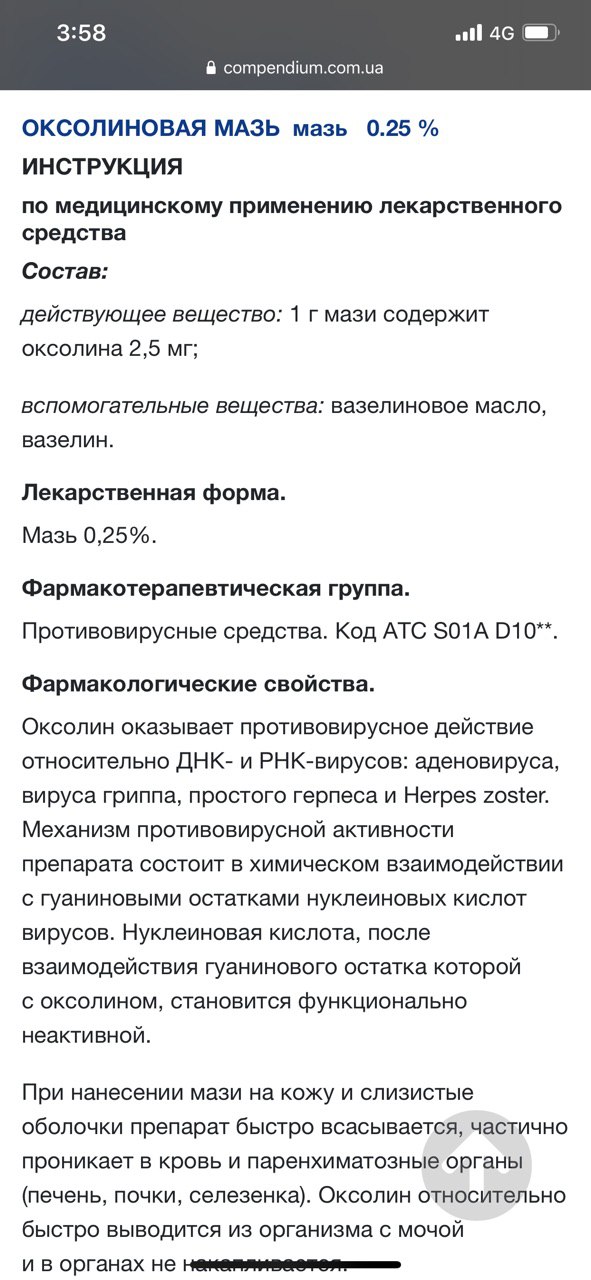 3:58
4G
compendium.com.ua

ОКСОЛИНОВАЯ МАЗЬ мазь 0.25 %

ИНСТРУКЦИЯ

по медицинскому применению лекарственного средства

Состав:

действующее вещество: 1 г мази содержит оксолина 2,5 мг;

вспомогательные вещества: вазелиновое масло, вазелин.

Лекарственная форма.

Мазь 0,25%.

Фармакотерапевтическая группа.

Противовирусные средства. Код АТС S01A D10**.

Фармакологические свойства.

Оксолин оказывает противовирусное действие относительно ДНК- и РНК-вирусов: аденовируса, вируса гриппа, простого герпеса и Herpes zoster. Механизм противовирусной активности препарата состоит в химическом взаимодействии с гуаниновыми остатками нуклеиновых кислот вирусов. Нуклеиновая кислота, после взаимодействия гуанинового остатка которой с оксолином, становится функционально неактивной.

При нанесении мази на кожу и слизистые оболочки препарат быстро всасывается, частично проникает в кровь и паренхиматозные органы (печень, почки, селезенка). Оксолин относительно быстро выводится из организма с мочой и в органах не накапливается.